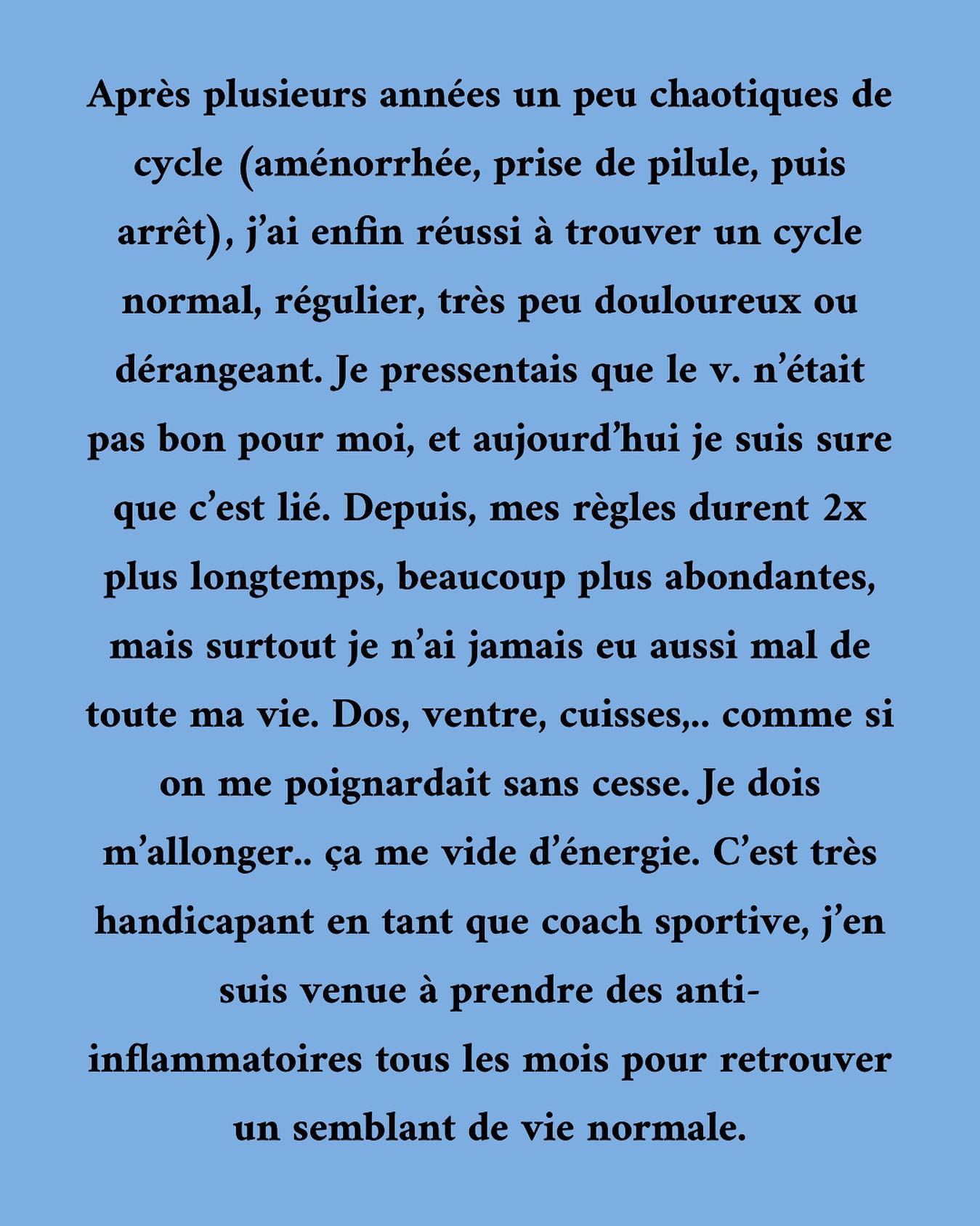 Après plusieurs années un peu chaotiques de cycle (aménorrhée, prise de pilule, puis arrêt), j'ai enfin réussi à trouver un cycle normal, régulier, très peu douloureux ou dérangeant. Je pressentais que le v. n'était pas bon pour moi, et aujourd'hui je suis sure que c'est lié. Depuis, mes règles durent 2x plus longtemps, beaucoup plus abondantes, mais surtout je n'ai jamais eu aussi mal de toute ma vie. Dos, ventre, cuisses,.. comme si on me poignardait sans cesse. Je dois m'allonger.. ça me vide d'énergie. C'est très handicapant en tant que coach sportive, j'en suis venue à prendre des anti-inflammatoires tous les mois pour retrouver un semblant de vie normale.